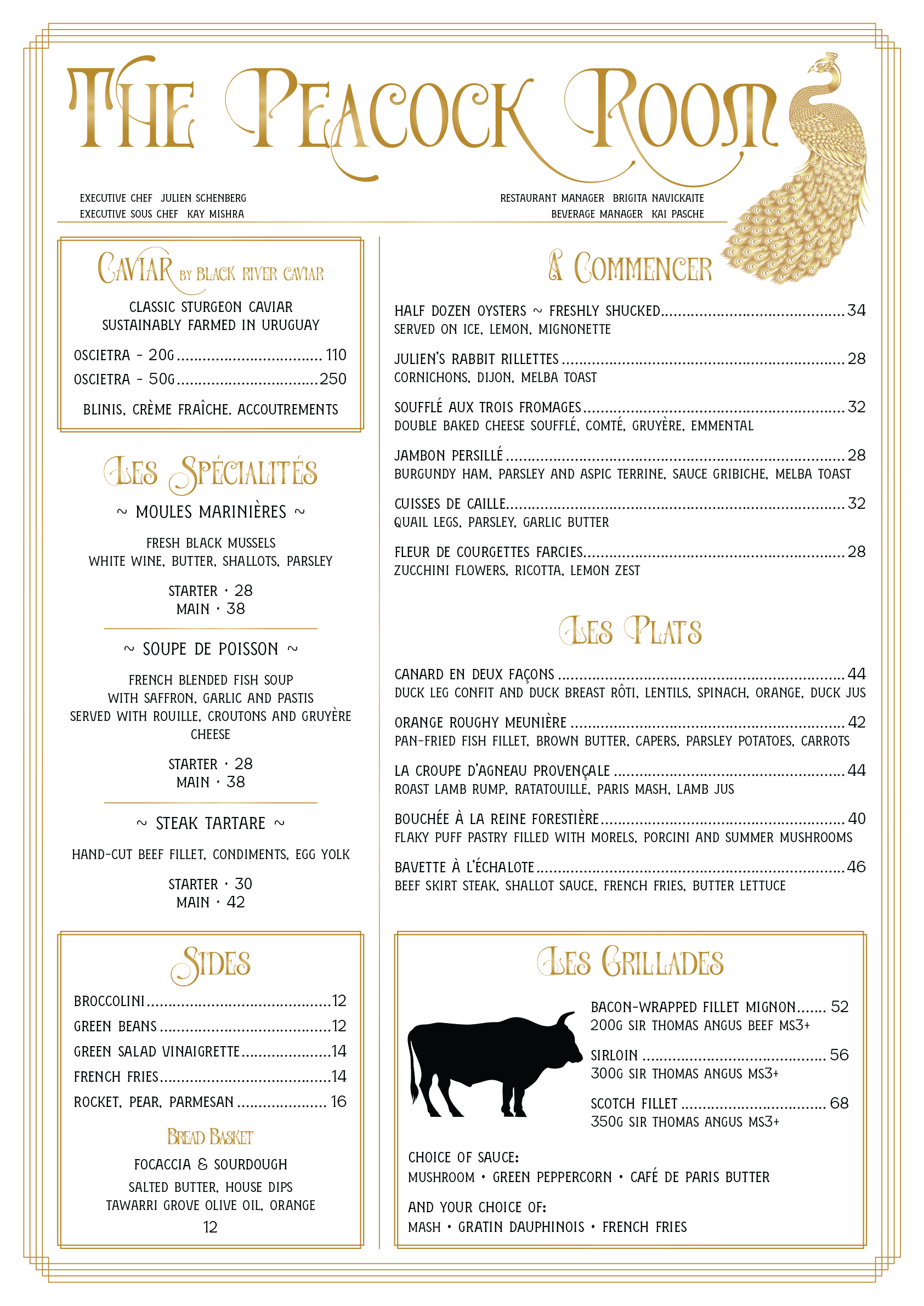 THE PEACOCK ROOM

EXECUTIVE CHEF JULIEN SCHENBERG
EXECUTIVE SOUS CHEF KAY MISHRA

RESTAURANT MANAGER BRIGITA NAVICKAITE
BEVERAGE MANAGER KAI PASCHE

CAVIAR BY BLACK RIVER CAVIAR

CLASSIC STURGEON CAVIAR
SUSTAINABLY FARMED IN URUGUAY

OSCIETRA - 20G 110
OSCIETRA - 50G 250

BLINIS, CRÈME FRAÎCHE. ACCOUTREMENTS

LES SPÉCIALITÉS

~ MOULES MARINIÈRES ~

FRESH BLACK MUSSELS
WHITE WINE, BUTTER, SHALLOTS, PARSLEY

STARTER · 28
MAIN · 38

~ SOUPE DE POISSON ~

FRENCH BLENDED FISH SOUP
WITH SAFFRON, GARLIC AND PASTIS
SERVED WITH ROUILLE, CROUTONS AND GRUYÈRE CHEESE

STARTER · 28
MAIN · 38

~ STEAK TARTARE ~

HAND-CUT BEEF FILLET, CONDIMENTS, EGG YOLK

STARTER · 30
MAIN · 42

SIDES

BROCCOLINI 12
GREEN BEANS 12
GREEN SALAD VINAIGRETTE 14
FRENCH FRIES 14
ROCKET, PEAR, PARMESAN 16

BREAD BASKET

FOCACCIA & SOURDOUGH

SALTED BUTTER, HOUSE DIPS
TAWARRI GROVE OLIVE OIL, ORANGE
12

À COMMENCER

HALF DOZEN OYSTERS ~ FRESHLY SHUCKED 34
SERVED ON ICE, LEMON, MIGNONETTE

JULIEN'S RABBIT RILLETTES 28
CORNICHONS, DIJON, MELBA TOAST

SOUFFLÉ AUX TROIS FROMAGES 32
DOUBLE BAKED CHEESE SOUFFLÉ, COMTÉ, GRUYÈRE, EMMENTAL

JAMBON PERSILLÉ 28
BURGUNDY HAM, PARSLEY AND ASPIC TERRINE, SAUCE GRIBICHE, MELBA TOAST

CUISSES DE CAILLE 32
QUAIL LEGS, PARSLEY, GARLIC BUTTER

FLEUR DE COURGETTES FARCIES 28
ZUCCHINI FLOWERS, RICOTTA, LEMON ZEST

LES PLATS

CANARD EN DEUX FAÇONS 44
DUCK LEG CONFIT AND DUCK BREAST RÔTI, LENTILS, SPINACH, ORANGE, DUCK JUS

ORANGE ROUGHY MEUNIÈRE 42
PAN-FRIED FISH FILLET, BROWN BUTTER, CAPERS, PARSLEY POTATOES, CARROTS

LA CROUPE D'AGNEAU PROVENÇALE 44
ROAST LAMB RUMP, RATATOUILLE, PARIS MASH, LAMB JUS

BOUCHÉE À LA REINE FORESTIÈRE 40
FLAKY PUFF PASTRY FILLED WITH MORELS, PORCINI AND SUMMER MUSHROOMS

BAVETTE À L'ÉCHALOTE 46
BEEF SKIRT STEAK, SHALLOT SAUCE, FRENCH FRIES, BUTTER LETTUCE

LES GRILLADES

BACON-WRAPPED FILLET MIGNON 52
200G SIR THOMAS ANGUS BEEF MS3+

SIRLOIN 56
300G SIR THOMAS ANGUS MS3+

SCOTCH FILLET 68
350G SIR THOMAS ANGUS MS3+

CHOICE OF SAUCE:
MUSHROOM • GREEN PEPPERCORN • CAFÉ DE PARIS BUTTER

AND YOUR CHOICE OF:
MASH • GRATIN DAUPHINOIS • FRENCH FRIES